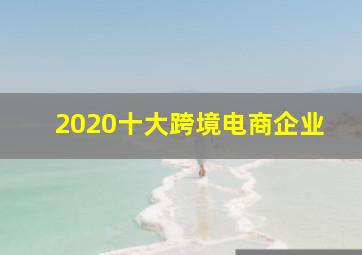 2020十大跨境电商企业